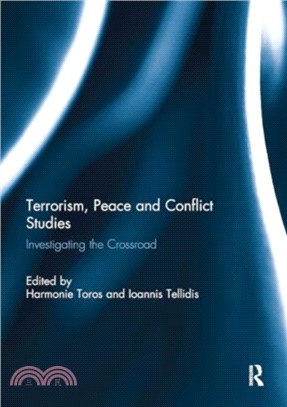 Terrorism, Peace and Conflict Studies

Investigating the Crossroad

Edited by
Harmonie Toros and Ioannis Tellidis

三民

R